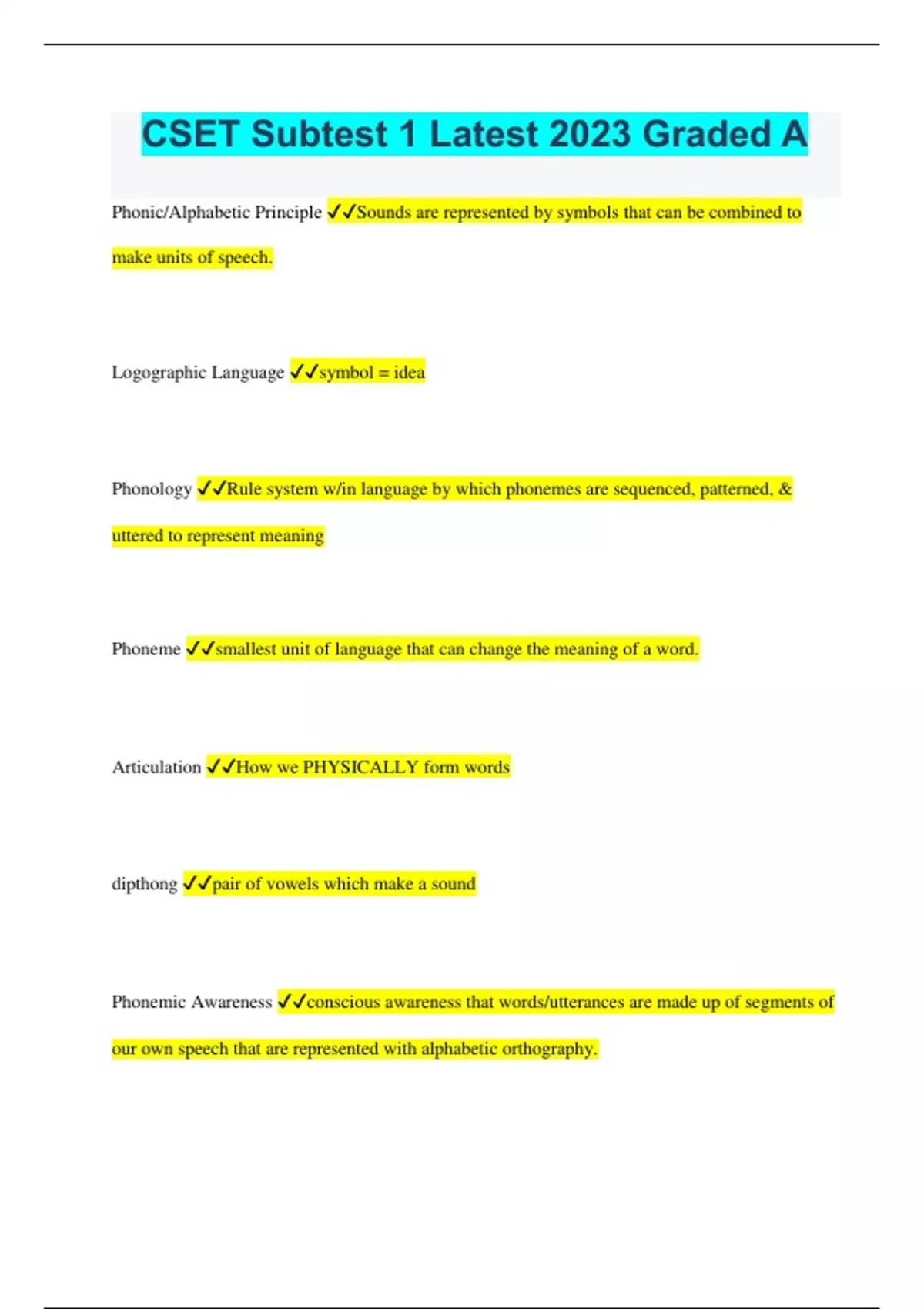 CSET Subtest 1 Latest 2023 Graded A

Phonic/Alphabetic Principle ✓✓Sounds are represented by symbols that can be combined to make units of speech.

Logographic Language ✓✓symbol = idea

Phonology ✓✓Rule system w/in language by which phonemes are sequenced, patterned, & uttered to represent meaning

Phoneme ✓✓smallest unit of language that can change the meaning of a word.

Articulation ✓✓How we PHYSICALLY form words

dipthong ✓✓pair of vowels which make a sound

Phonemic Awareness ✓✓conscious awareness that words/utterances are made up of segments of our own speech that are represented with alphabetic orthography.